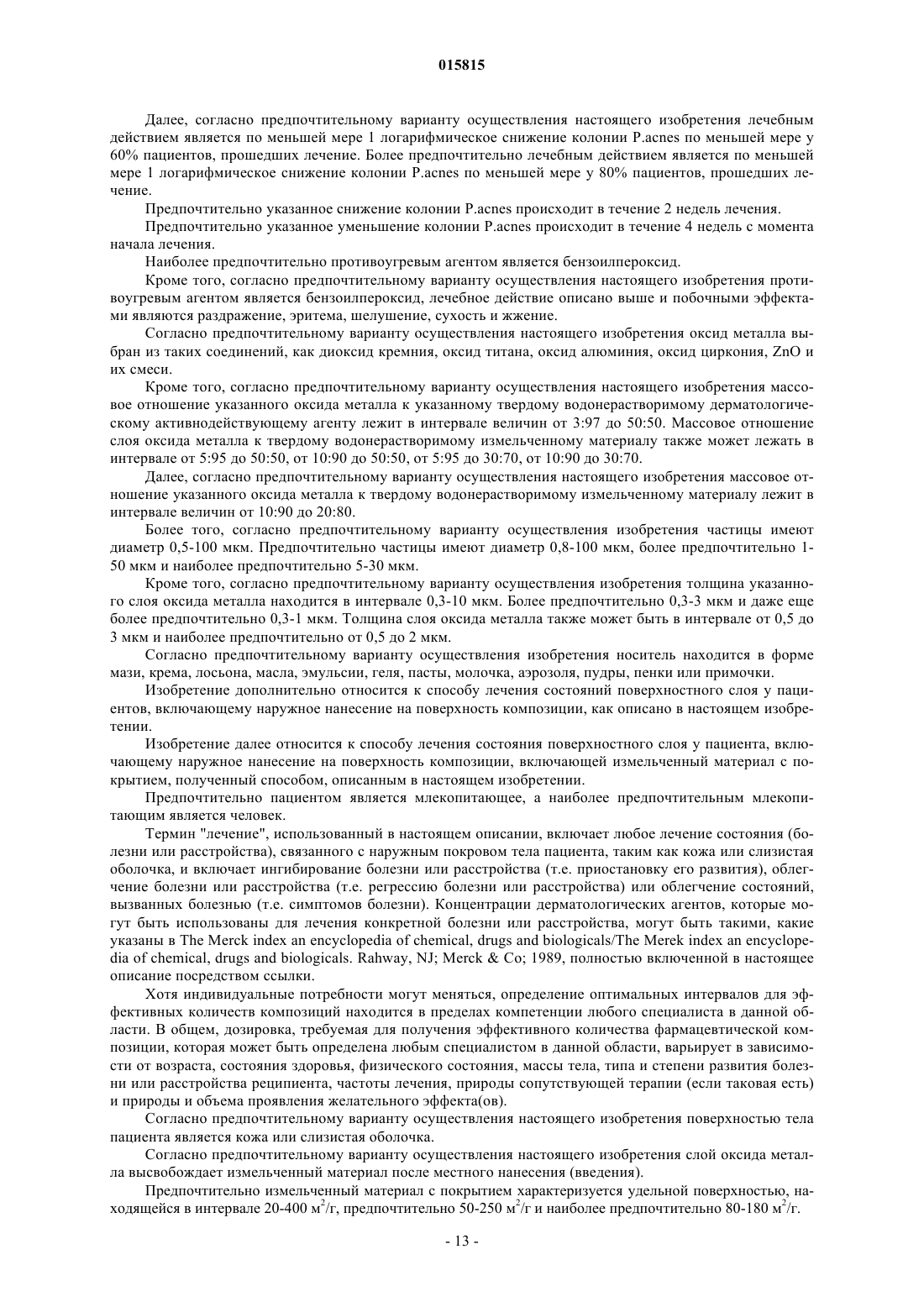 015815

Далее, согласно предпочтительному варианту осуществления настоящего изобретения лечебным действием является по меньшей мере 1 логарифмическое снижение колонии P.acnes по меньшей мере у 60% пациентов, прошедших лечение. Более предпочтительно лечебным действием является по меньшей мере 1 логарифмическое снижение колонии P.acnes по меньшей мере у 80% пациентов, прошедших лечение.

Предпочтительно указанное снижение колонии P.acnes происходит в течение 2 недель лечения.

Предпочтительно указанное уменьшение колонии P.acnes происходит в течение 4 недель с момента начала лечения.

Наиболее предпочтительно противоугревым агентом является бензоилпероксид.

Кроме того, согласно предпочтительному варианту осуществления настоящего изобретения противоугревым агентом является бензоилпероксид, лечебное действие описано выше и побочными эффектами являются раздражение, эритема, шелушение, сухость и жжение.

Согласно предпочтительному варианту осуществления настоящего изобретения оксид металла выбран из таких соединений, как диоксид кремния, оксид титана, оксид алюминия, оксид циркония, ZnO и их смеси.

Кроме того, согласно предпочтительному варианту осуществления настоящего изобретения массовое отношение указанного оксида металла к указанному твердому водонерастворимому дерматологическому активнодействующему агенту лежит в интервале величин от 3:97 до 50:50. Массовое отношение слоя оксида металла к твердому водонерастворимому измельченному материалу также может лежать в интервале от 5:95 до 50:50, от 10:90 до 50:50, от 5:95 до 30:70, от 10:90 до 30:70.

Далее, согласно предпочтительному варианту осуществления настоящего изобретения массовое отношение указанного оксида металла к твердому водонерастворимому измельченному материалу лежит в интервале величин от 10:90 до 20:80.

Более того, согласно предпочтительному варианту осуществления изобретения частицы имеют диаметр 0,5-100 мкм. Предпочтительно частицы имеют диаметр 0,8-100 мкм, более предпочтительно 1-50 мкм и наиболее предпочтительно 5-30 мкм.

Кроме того, согласно предпочтительному варианту осуществления изобретения толщина указанного слоя оксида металла находится в интервале 0,3-10 мкм. Более предпочтительно 0,3-3 мкм и даже еще более предпочтительно 0,3-1 мкм. Толщина слоя оксида металла также может быть в интервале от 0,5 до 3 мкм и наиболее предпочтительно от 0,5 до 2 мкм.

Согласно предпочтительному варианту осуществления изобретения носитель находится в форме мази, крема, лосьона, масла, эмульсии, геля, пасты, молочка, аэрозоля, пудры, пенки или примочки.

Изобретение дополнительно относится к способу лечения состояний поверхностного слоя у пациентов, включающему наружное нанесение на поверхность композиции, как описано в настоящем изобретении.

Изобретение далее относится к способу лечения состояния поверхностного слоя у пациента, включающему наружное нанесение на поверхность композиции, включающей измельченный материал с покрытием, полученный способом, описанным в настоящем изобретении.

Предпочтительно пациентом является млекопитающее, а наиболее предпочтительным млекопитающим является человек.

Термин "лечение", использованный в настоящем описании, включает любое лечение состояния (болезни или расстройства), связанного с наружным покровом тела пациента, таким как кожа или слизистая оболочка, и включает ингибирование болезни или расстройства (т.е. приостановку его развития), облегчение болезни или расстройства (т.е. регрессию болезни или расстройства) или облегчение состояний, вызванных болезнью (т.е. симптомов болезни). Концентрации дерматологических агентов, которые могут быть использованы для лечения конкретной болезни или расстройства, могут быть такими, какие указаны в The Merck index an encyclopedia of chemical, drugs and biologicals/The Merek index an encyclopedia of chemical, drugs and biologicals. Rahway, NJ; Merck & Co; 1989, полностью включенной в настоящее описание посредством ссылки.

Хотя индивидуальные потребности могут меняться, определение оптимальных интервалов для эффективных количеств композиций находится в пределах компетенции любого специалиста в данной области. В общем, дозировка, требуемая для получения эффективного количества фармацевтической композиции, которая может быть определена любым специалистом в данной области, варьирует в зависимости от возраста, состояния здоровья, физического состояния, массы тела, типа и степени развития болезни или расстройства реципиента, частоты лечения, природы сопутствующей терапии (если таковая есть) и природы и объема проявления желательного эффекта(ов).

Согласно предпочтительному варианту осуществления настоящего изобретения поверхностью тела пациента является кожа или слизистая оболочка.

Согласно предпочтительному варианту осуществления настоящего изобретения слой оксида металла высвобождает измельченный материал после местного нанесения (введения).

Предпочтительно измельченный материал с покрытием характеризуется удельной поверхностью, находящейся в интервале 20-400 м$^2$/г, предпочтительно 50-250 м$^2$/г и наиболее предпочтительно 80-180 м$^2$/г.

- 13 -